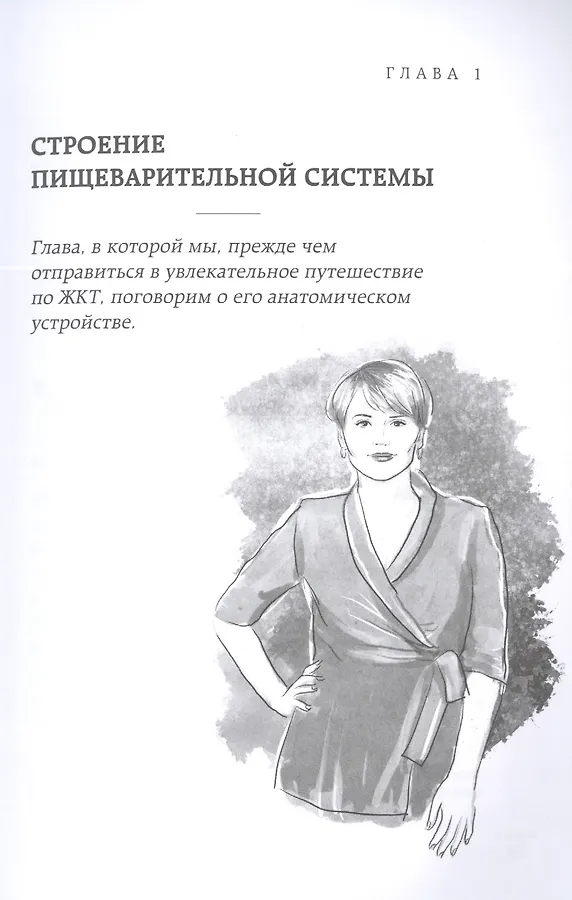 ГЛАВА 1

СТРОЕНИЕ ПИЩЕВАРИТЕЛЬНОЙ СИСТЕМЫ

Глава, в которой мы, прежде чем отправиться в увлекательное путешествие по ЖКТ, поговорим о его анатомическом устройстве.